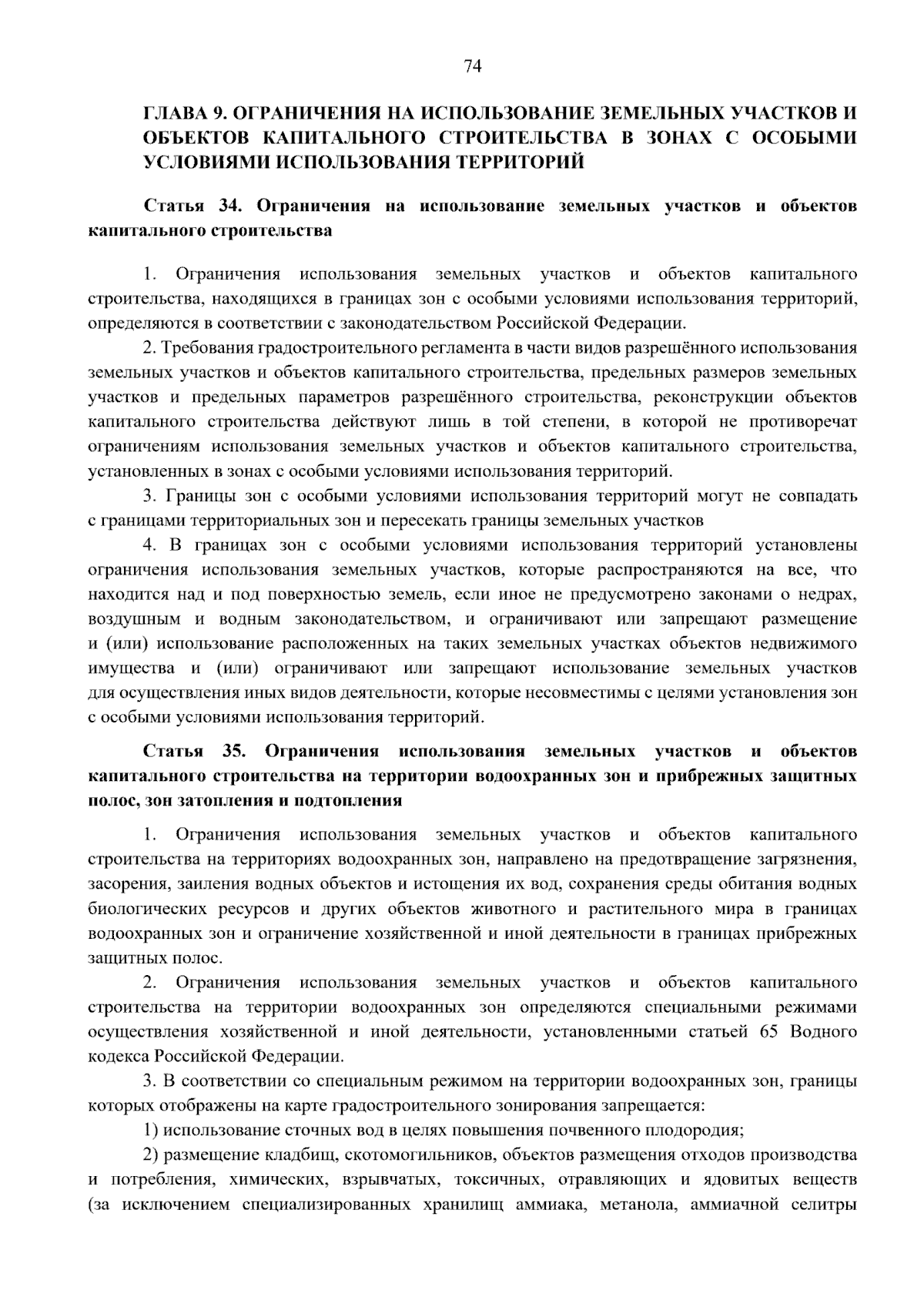 74

ГЛАВА 9. ОГРАНИЧЕНИЯ НА ИСПОЛЬЗОВАНИЕ ЗЕМЕЛЬНЫХ УЧАСТКОВ И ОБЪЕКТОВ КАПИТАЛЬНОГО СТРОИТЕЛЬСТВА В ЗОНАХ С ОСОБЫМИ УСЛОВИЯМИ ИСПОЛЬЗОВАНИЯ ТЕРРИТОРИЙ

Статья 34. Ограничения на использование земельных участков и объектов капитального строительства

1. Ограничения использования земельных участков и объектов капитального строительства, находящихся в границах зон с особыми условиями использования территорий, определяются в соответствии с законодательством Российской Федерации.

2. Требования градостроительного регламента в части видов разрешённого использования земельных участков и объектов капитального строительства, предельных размеров земельных участков и предельных параметров разрешённого строительства, реконструкции объектов капитального строительства действуют лишь в той степени, в которой не противоречат ограничениям использования земельных участков и объектов капитального строительства, установленных в зонах с особыми условиями использования территорий.

3. Границы зон с особыми условиями использования территорий могут не совпадать с границами территориальных зон и пересекать границы земельных участков

4. В границах зон с особыми условиями использования территорий установлены ограничения использования земельных участков, которые распространяются на все, что находится над и под поверхностью земель, если иное не предусмотрено законами о недрах, воздушным и водным законодательством, и ограничивают или запрещают размещение и (или) использование расположенных на таких земельных участках объектов недвижимого имущества и (или) ограничивают или запрещают использование земельных участков для осуществления иных видов деятельности, которые несовместимы с целями установления зон с особыми условиями использования территорий.

Статья 35. Ограничения использования земельных участков и объектов капитального строительства на территории водоохранных зон и прибрежных защитных полос, зон затопления и подтопления

1. Ограничения использования земельных участков и объектов капитального строительства на территориях водоохранных зон, направлено на предотвращение загрязнения, засорения, заиления водных объектов и истощения их вод, сохранения среды обитания водных биологических ресурсов и других объектов животного и растительного мира в границах водоохранных зон и ограничение хозяйственной и иной деятельности в границах прибрежных защитных полос.

2. Ограничения использования земельных участков и объектов капитального строительства на территории водоохранных зон определяются специальными режимами осуществления хозяйственной и иной деятельности, установленными статьей 65 Водного кодекса Российской Федерации.

3. В соответствии со специальным режимом на территории водоохранных зон, границы которых отображены на карте градостроительного зонирования запрещается:

1) использование сточных вод в целях повышения почвенного плодородия;

2) размещение кладбищ, скотомогильников, объектов размещения отходов производства и потребления, химических, взрывчатых, токсичных, отравляющих и ядовитых веществ (за исключением специализированных хранилищ аммиака, метанола, аммиачной селитры